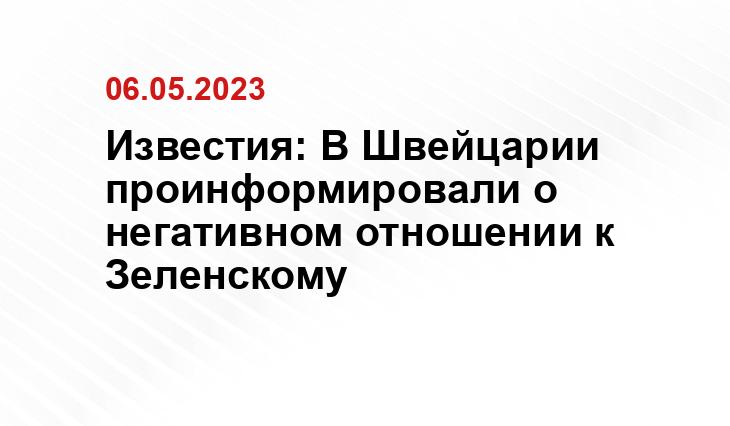 06.05.2023

Известия: В Швейцарии проинформировали о негативном отношении к Зеленскому